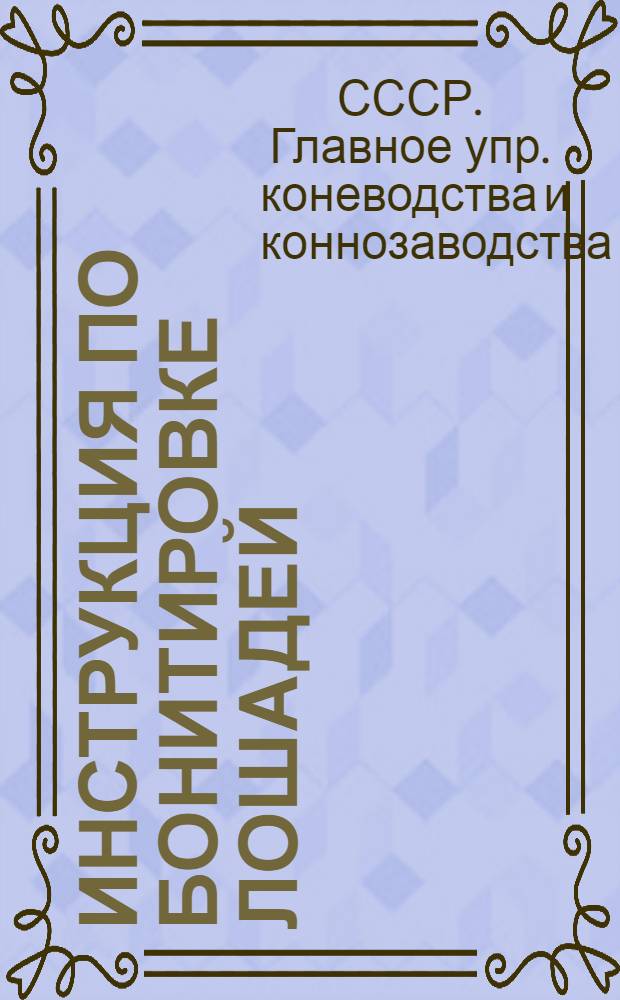 СССР. Главное упр. коневодства и коннозаводства

ИНСТРУКЦИЯ ПО БОНИТИРОВКЕ ЛОШАДЕЙ